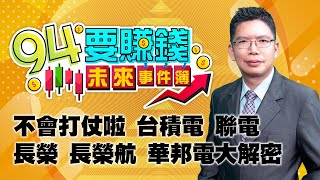 94要賺錢
未來事件簿

不會打仗啦 台積電 聯電
長榮 長榮航 華邦電大解密